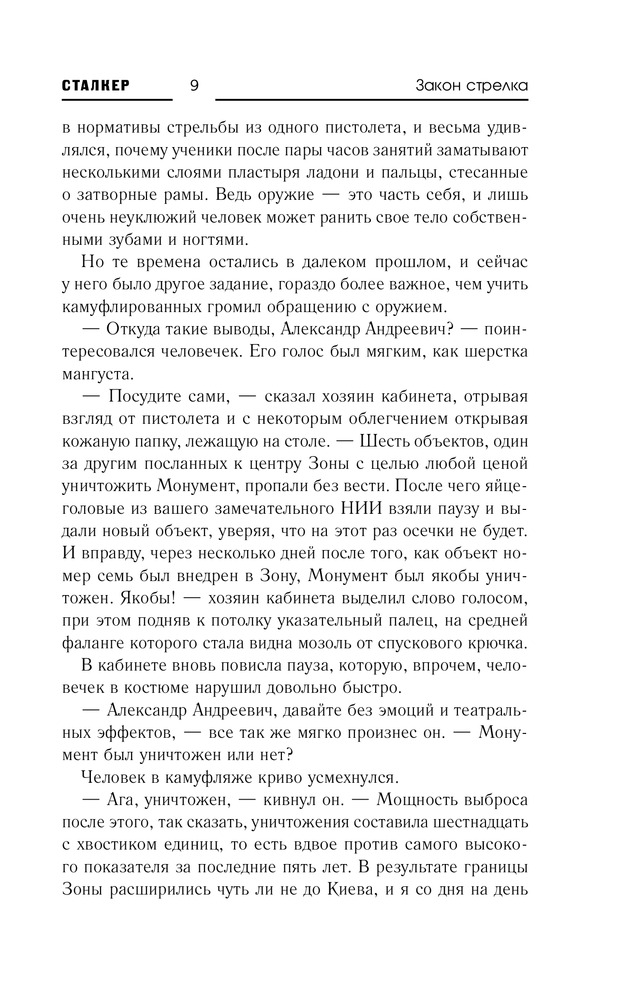 СТАЛКЕР 9 Закон стрелка

в нормативы стрельбы из одного пистолета, и весьма удивлялся, почему ученики после пары часов занятий заматывают несколькими слоями пластыря ладони и пальцы, стесанные о затворные рамы. Ведь оружие — это часть себя, и лишь очень неуклюжий человек может ранить свое тело собственными зубами и ногтями.

Но те времена остались в далеком прошлом, и сейчас у него было другое задание, гораздо более важное, чем учить камуфлированных громил обращению с оружием.

— Откуда такие выводы, Александр Андреевич? — поинтересовался человечек. Его голос был мягким, как шерстка мангуста.

— Посудите сами, — сказал хозяин кабинета, отрывая взгляд от пистолета и с некоторым облегчением открывая кожаную папку, лежащую на столе. — Шесть объектов, один за другим посланных к центру Зоны с целью любой ценой уничтожить Монумент, пропали без вести. После чего яйцеголовые из вашего замечательного НИИ взяли паузу и выдали новый объект, уверяя, что на этот раз осечки не будет. И вправду, через несколько дней после того, как объект номер семь был внедрен в Зону, Монумент был якобы уничтожен. Якобы! — хозяин кабинета выделил слово голосом, при этом подняв к потолку указательный палец, на средней фаланге которого стала видна мозоль от спускового крючка.

В кабинете вновь повисла пауза, которую, впрочем, человечек в костюме нарушил довольно быстро.

— Александр Андреевич, давайте без эмоций и театральных эффектов, — все так же мягко произнес он. — Монумент был уничтожен или нет?

Человек в камуфляже криво усмехнулся.

— Ага, уничтожен, — кивнул он. — Мощность выброса после этого, так сказать, уничтожения составила шестнадцать с хвостиком единиц, то есть вдвое против самого высокого показателя за последние пять лет. В результате границы Зоны расширились чуть ли не до Киева, и я со дня на день